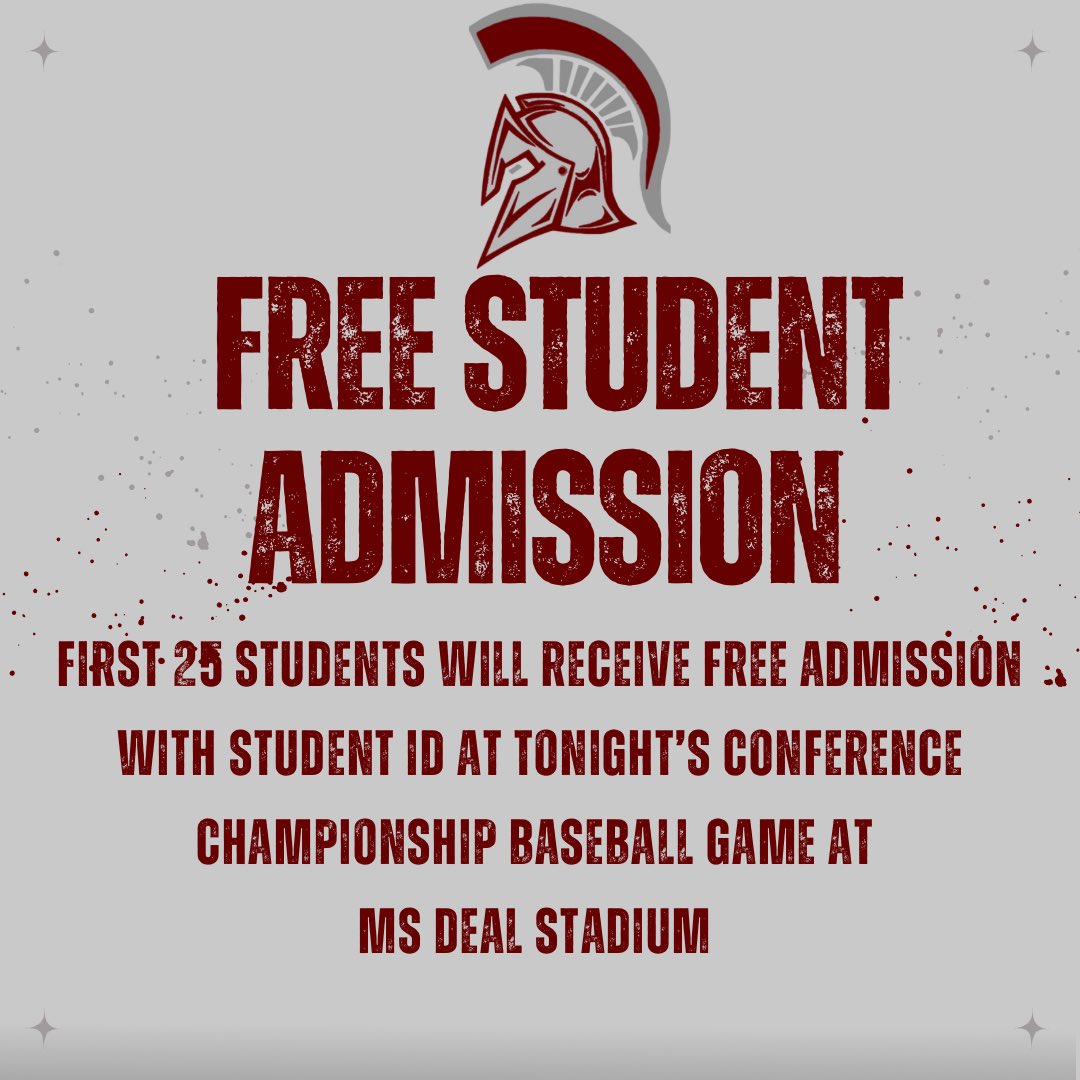 FREE STUDENT ADMISSION

FIRST 25 STUDENTS WILL RECEIVE FREE ADMISSION WITH STUDENT ID AT TONIGHT'S CONFERENCE CHAMPIONSHIP BASEBALL GAME AT MS DEAL STADIUM